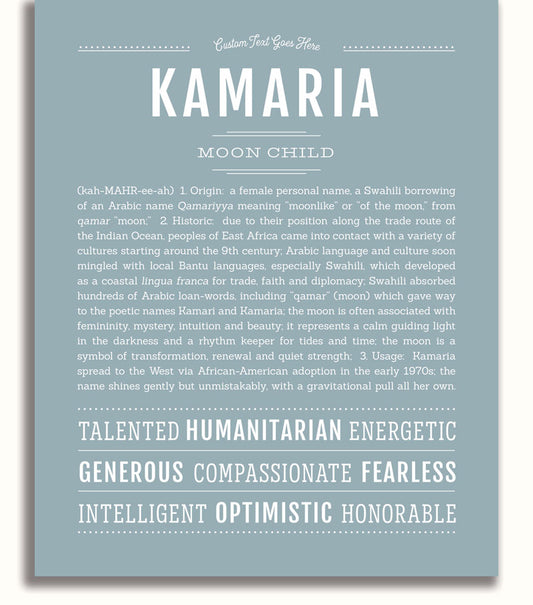 Custom Text Goes Here

KAMARIA

MOON CHILD

(kah-MAHR-ee-ah) 1. Origin: a female personal name, a Swahili borrowing of an Arabic name Qamariyya meaning "moonlike" or "of the moon," from qamar "moon;" 2. Historic: due to their position along the trade route of the Indian Ocean, peoples of East Africa came into contact with a variety of cultures starting around the 9th century; Arabic language and culture soon mingled with local Bantu languages, especially Swahili, which developed as a coastal lingua franca for trade, faith and diplomacy; Swahili absorbed hundreds of Arabic loan-words, including "qamar" (moon) which gave way to the poetic names Kamari and Kamaria; the moon is often associated with femininity, mystery, intuition and beauty; it represents a calm guiding light in the darkness and a rhythm keeper for tides and time; the moon is a symbol of transformation, renewal and quiet strength; 3. Usage: Kamaria spread to the West via African-American adoption in the early 1970s; the name shines gently but unmistakably, with a gravitational pull all her own.

TALENTED HUMANITARIAN ENERGETIC

GENEROUS COMPASSIONATE FEARLESS

INTELLIGENT OPTIMISTIC HONORABLE